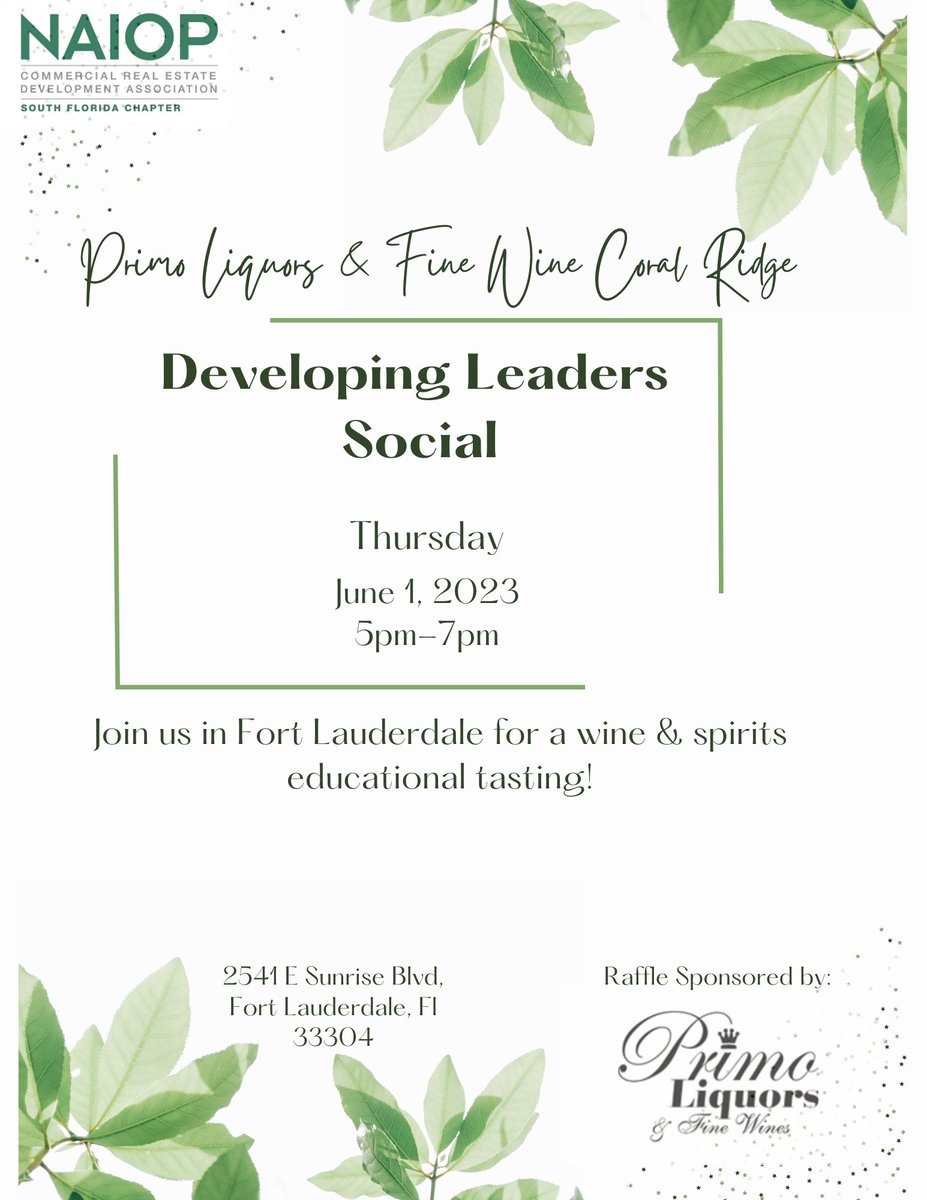 NAIOP
COMMERCIAL REAL ESTATE DEVELOPMENT ASSOCIATION
SOUTH FLORIDA CHAPTER

Primo Liquors & Fine Wine Coral Ridge

Developing Leaders Social

Thursday
June 1, 2023
5pm–7pm

Join us in Fort Lauderdale for a wine & spirits educational tasting!

2541 E Sunrise Blvd, Fort Lauderdale, Fl 33304

Raffle Sponsored by:

Primo Liquors & Fine Wines